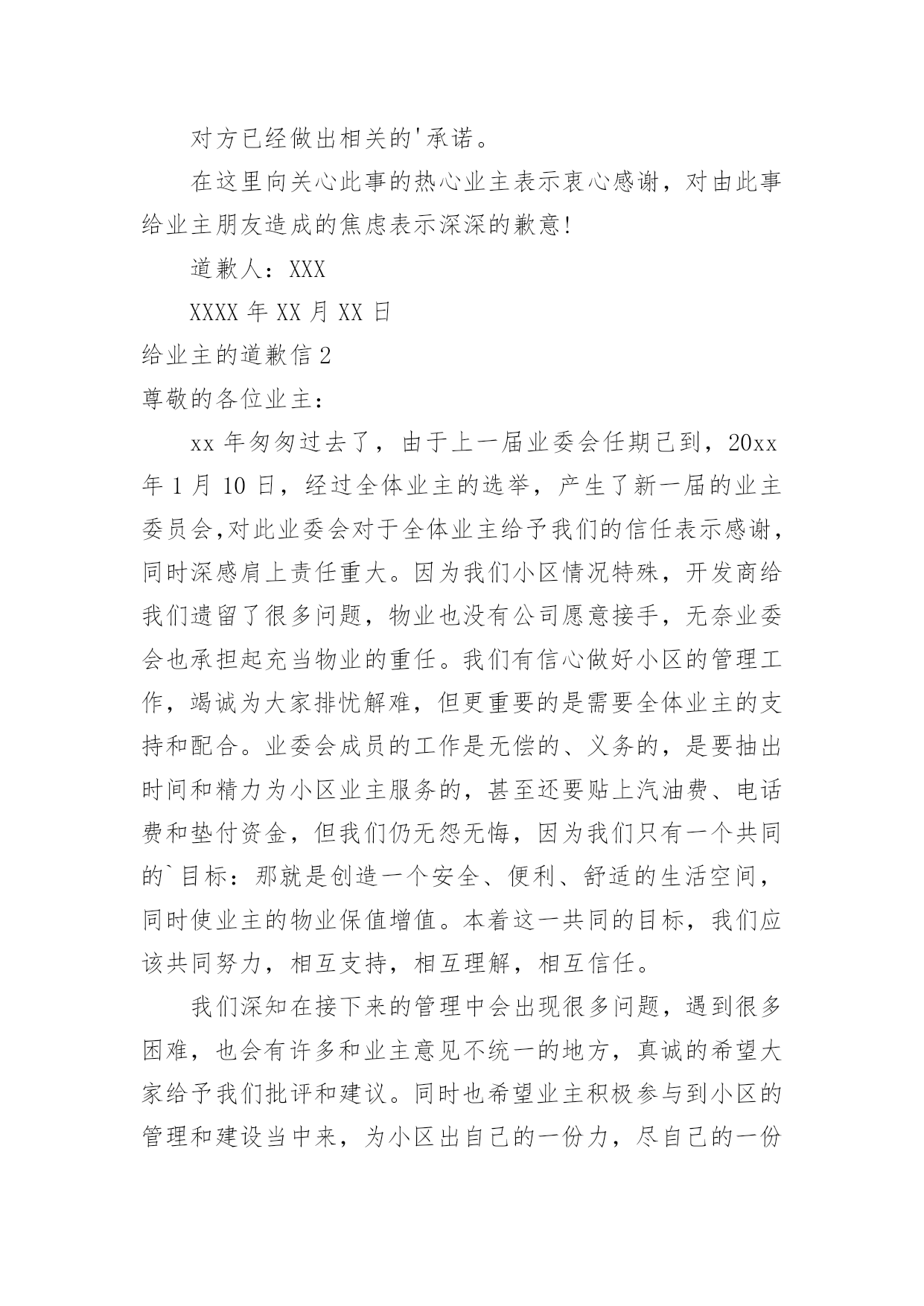 对方已经做出相关的'承诺。

在这里向关心此事的热心业主表示衷心感谢，对由此事给业主朋友造成的焦虑表示深深的歉意!

道歉人：XXX

XXXX 年 XX 月 XX 日

给业主的道歉信 2

尊敬的各位业主：

xx 年匆匆过去了，由于上一届业委会任期已到，20xx 年 1 月 10 日，经过全体业主的选举，产生了新一届的业主委员会,对此业委会对于全体业主给予我们的信任表示感谢，同时深感肩上责任重大。因为我们小区情况特殊，开发商给我们遗留了很多问题，物业也没有公司愿意接手，无奈业委会也承担起充当物业的重任。我们有信心做好小区的管理工作，竭诚为大家排忧解难，但更重要的是需要全体业主的支持和配合。业委会成员的工作是无偿的、义务的，是要抽出时间和精力为小区业主服务的，甚至还要贴上汽油费、电话费和垫付资金，但我们仍无怨无悔，因为我们只有一个共同的`目标：那就是创造一个安全、便利、舒适的生活空间，同时使业主的物业保值增值。本着这一共同的目标，我们应该共同努力，相互支持，相互理解，相互信任。

我们深知在接下来的管理中会出现很多问题，遇到很多困难，也会有许多和业主意见不统一的地方，真诚的希望大家给予我们批评和建议。同时也希望业主积极参与到小区的管理和建设当中来，为小区出自己的一份力，尽自己的一份